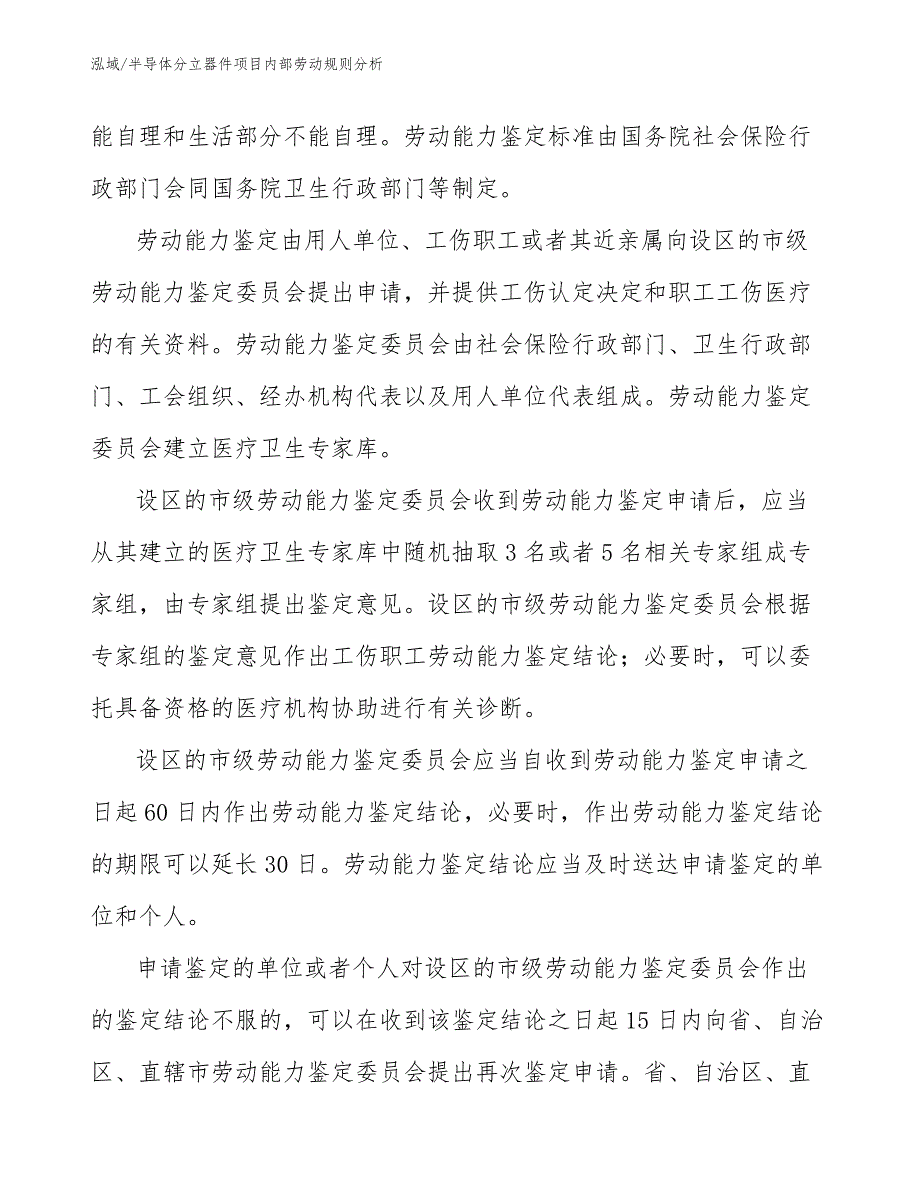 泓域/半导体分立器件项目内部劳动规则分析

能自理和生活部分不能自理。劳动能力鉴定标准由国务院社会保险行政部门会同国务院卫生行政部门等制定。

劳动能力鉴定由用人单位、工伤职工或者其近亲属向设区的市级劳动能力鉴定委员会提出申请，并提供工伤认定决定和职工工伤医疗的有关资料。劳动能力鉴定委员会由社会保险行政部门、卫生行政部门、工会组织、经办机构代表以及用人单位代表组成。劳动能力鉴定委员会建立医疗卫生专家库。

设区的市级劳动能力鉴定委员会收到劳动能力鉴定申请后，应当从其建立的医疗卫生专家库中随机抽取3名或者5名相关专家组成专家组，由专家组提出鉴定意见。设区的市级劳动能力鉴定委员会根据专家组的鉴定意见作出工伤职工劳动能力鉴定结论；必要时，可以委托具备资格的医疗机构协助进行有关诊断。

设区的市级劳动能力鉴定委员会应当自收到劳动能力鉴定申请之日起60日内作出劳动能力鉴定结论，必要时，作出劳动能力鉴定结论的期限可以延长30日。劳动能力鉴定结论应当及时送达申请鉴定的单位和个人。

申请鉴定的单位或者个人对设区的市级劳动能力鉴定委员会作出的鉴定结论不服的，可以在收到该鉴定结论之日起15日内向省、自治区、直辖市劳动能力鉴定委员会提出再次鉴定申请。省、自治区、直